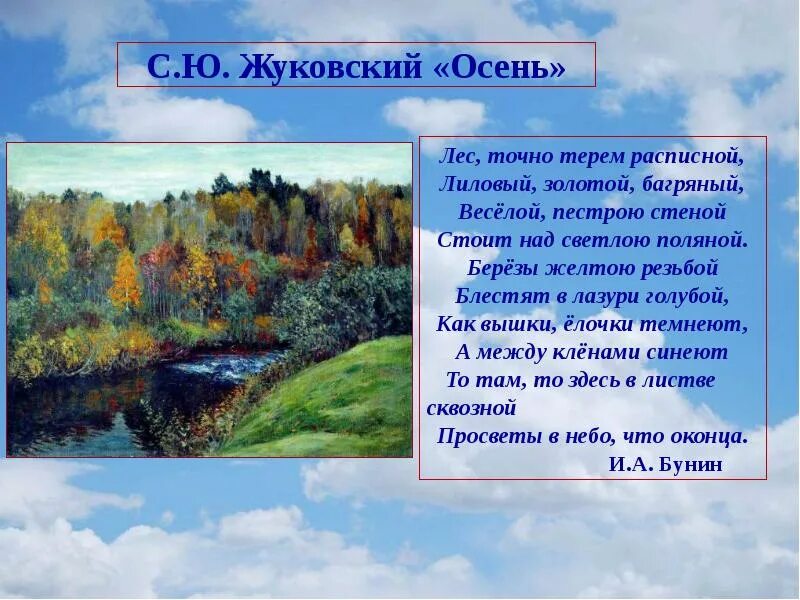 С.Ю. Жуковский «Осень»

Лес, точно терем расписной,
Лиловый, золотой, багряный,
Весёлой, пестрою стеной
Стоит над светлою поляной.
Берёзы желтою резьбой
Блестят в лазури голубой,
Как вышки, ёлочки темнеют,
А между клёнами синеют
То там, то здесь в листве сквозной
Просветы в небо, что оконца.
И.А. Бунин